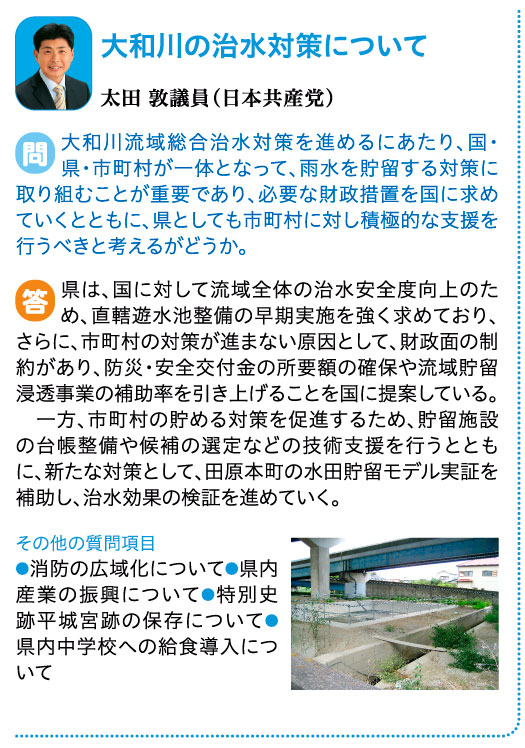 大和川の治水対策について

太田 敦議員（日本共産党）

問 大和川流域総合治水対策を進めるにあたり、国・県・市町村が一体となって、雨水を貯留する対策に取り組むことが重要であり、必要な財政措置を国に求めていくとともに、県としても市町村に対し積極的な支援を行うべきと考えるがどうか。

答 県は、国に対して流域全体の治水安全度向上のため、直轄遊水池整備の早期実施を強く求めており、さらに、市町村の対策が進まない原因として、財政面の制約があり、防災・安全交付金の所要額の確保や流域貯留浸透事業の補助率を引き上げることを国に提案している。

一方、市町村の貯める対策を促進するため、貯留施設の台帳整備や候補の選定などの技術支援を行うとともに、新たな対策として、田原本町の水田貯留モデル実証を補助し、治水効果の検証を進めていく。

その他の質問項目
●消防の広域化について●県内産業の振興について●特別史跡平城宮跡の保存について●県内中学校への給食導入について